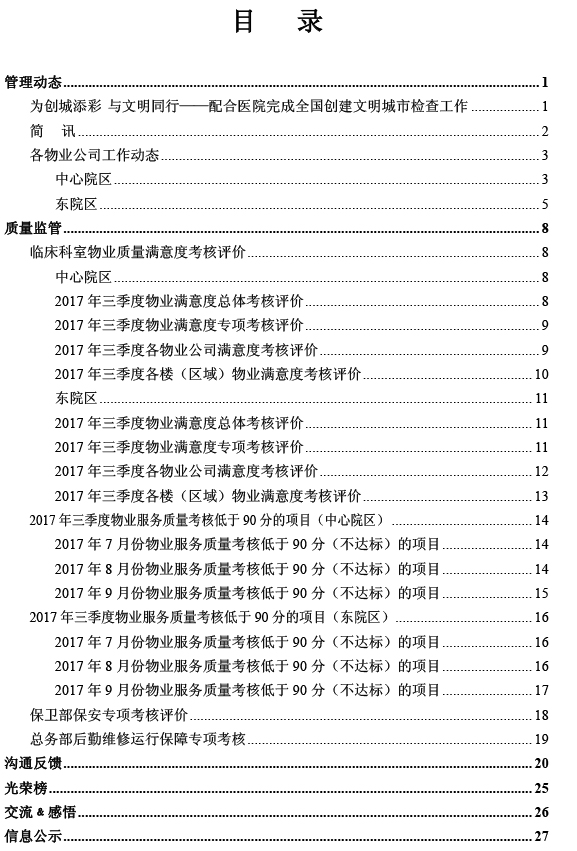 目　录

管理动态 ........ 1
为创城添彩 与文明同行——配合医院完成全国创建文明城市检查工作 ........ 1
简　讯 ........ 2
各物业公司工作动态 ........ 3
中心院区 ........ 3
东院区 ........ 5
质量监管 ........ 8
临床科室物业质量满意度考核评价 ........ 8
中心院区 ........ 8
2017 年三季度物业满意度总体考核评价 ........ 8
2017 年三季度物业满意度专项考核评价 ........ 9
2017 年三季度各物业公司满意度考核评价 ........ 9
2017 年三季度各楼（区域）物业满意度考核评价 ........ 10
东院区 ........ 11
2017 年三季度物业满意度总体考核评价 ........ 11
2017 年三季度物业满意度专项考核评价 ........ 11
2017 年三季度各物业公司满意度考核评价 ........ 12
2017 年三季度各楼（区域）物业满意度考核评价 ........ 13
2017 年三季度物业服务质量考核低于 90 分的项目（中心院区） ........ 14
2017 年 7 月份物业服务质量考核低于 90 分（不达标）的项目 ........ 14
2017 年 8 月份物业服务质量考核低于 90 分（不达标）的项目 ........ 14
2017 年 9 月份物业服务质量考核低于 90 分（不达标）的项目 ........ 15
2017 年三季度物业服务质量考核低于 90 分的项目（东院区） ........ 16
2017 年 7 月份物业服务质量考核低于 90 分（不达标）的项目 ........ 16
2017 年 8 月份物业服务质量考核低于 90 分（不达标）的项目 ........ 16
2017 年 9 月份物业服务质量考核低于 90 分（不达标）的项目 ........ 17
保卫部保安专项考核评价 ........ 18
总务部后勤维修运行保障专项考核 ........ 19
沟通反馈 ........ 20
光荣榜 ........ 25
交流 & 感悟 ........ 26
信息公示 ........ 27